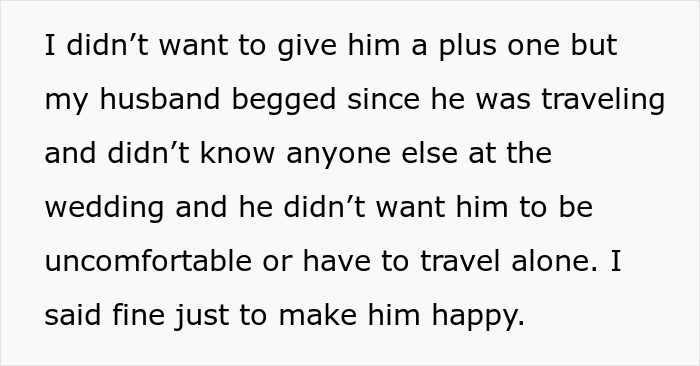 I didn’t want to give him a plus one but my husband begged since he was traveling and didn’t know anyone else at the wedding and he didn’t want him to be uncomfortable or have to travel alone. I said fine just to make him happy.